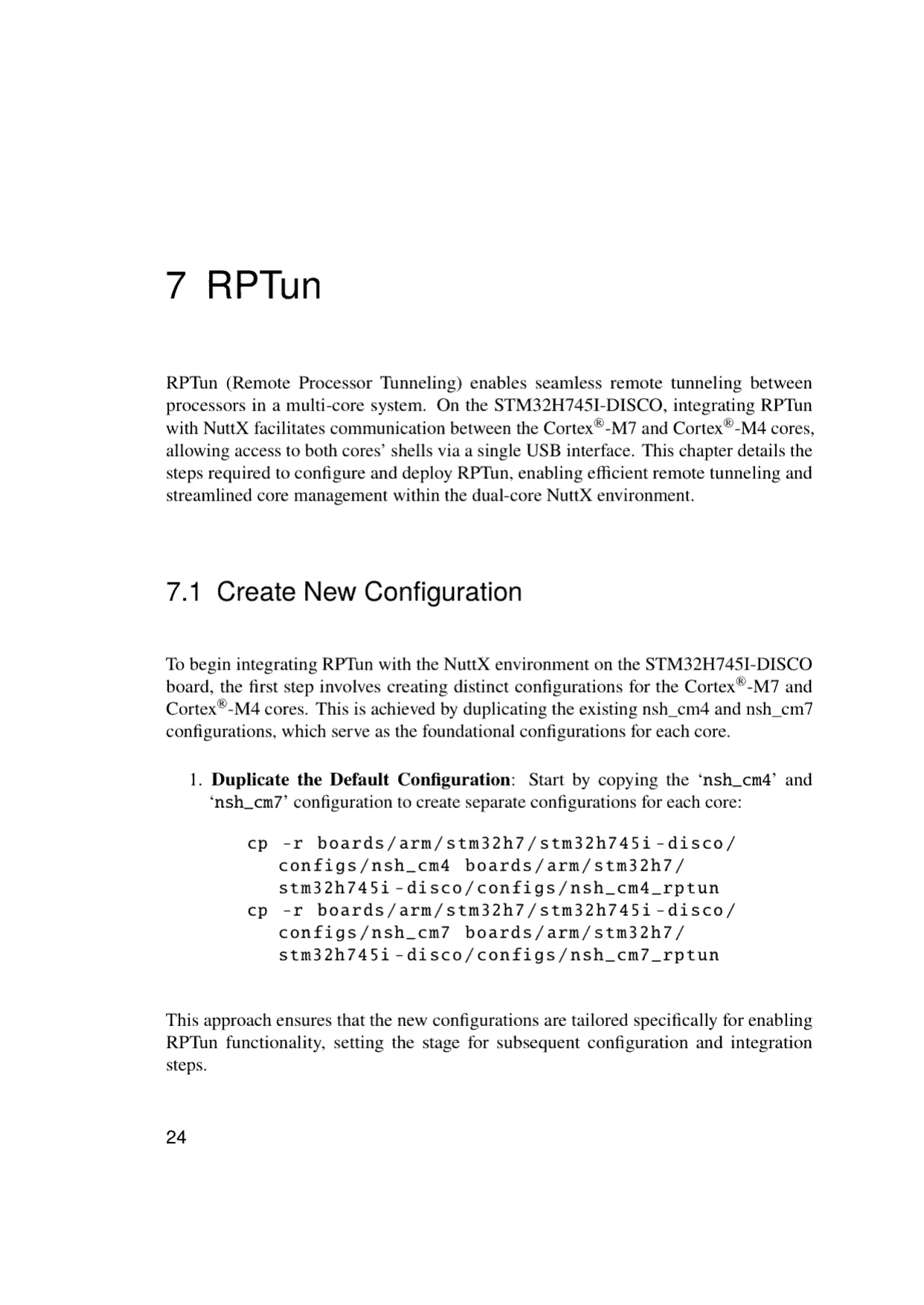 7 RPTun

RPTun (Remote Processor Tunneling) enables seamless remote tunneling between processors in a multi-core system. On the STM32H745I-DISCO, integrating RPTun with NuttX facilitates communication between the Cortex®-M7 and Cortex®-M4 cores, allowing access to both cores' shells via a single USB interface. This chapter details the steps required to configure and deploy RPTun, enabling efficient remote tunneling and streamlined core management within the dual-core NuttX environment.

7.1 Create New Configuration

To begin integrating RPTun with the NuttX environment on the STM32H745I-DISCO board, the first step involves creating distinct configurations for the Cortex®-M7 and Cortex®-M4 cores. This is achieved by duplicating the existing nsh_cm4 and nsh_cm7 configurations, which serve as the foundational configurations for each core.

1. Duplicate the Default Configuration: Start by copying the 'nsh_cm4' and 'nsh_cm7' configuration to create separate configurations for each core:

cp -r boards/arm/stm32h7/stm32h745i-disco/
configs/nsh_cm4 boards/arm/stm32h7/
stm32h745i-disco/configs/nsh_cm4_rptun
cp -r boards/arm/stm32h7/stm32h745i-disco/
configs/nsh_cm7 boards/arm/stm32h7/
stm32h745i-disco/configs/nsh_cm7_rptun

This approach ensures that the new configurations are tailored specifically for enabling RPTun functionality, setting the stage for subsequent configuration and integration steps.

24